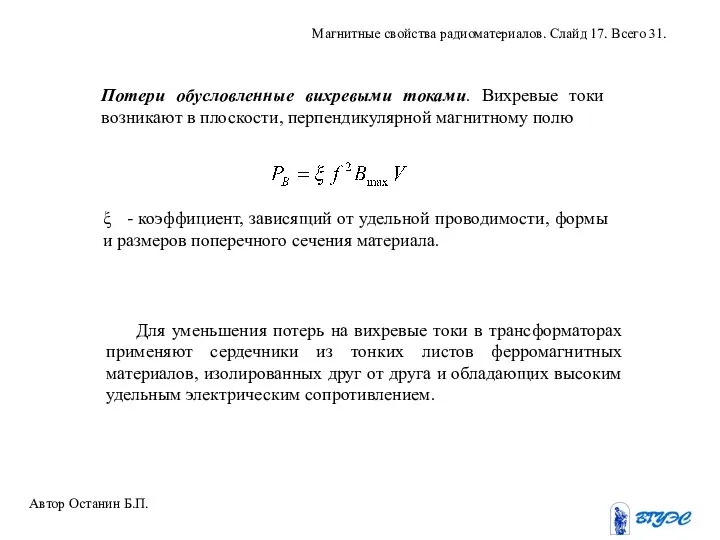 Магнитные свойства радиоматериалов. Слайд 17. Всего 31.

Потери обусловленные вихревыми токами. Вихревые токи возникают в плоскости, перпендикулярной магнитному полю

$P_B = \xi f^2 B_{\max} V$

$\xi$ - коэффициент, зависящий от удельной проводимости, формы и размеров поперечного сечения материала.

Для уменьшения потерь на вихревые токи в трансформаторах применяют сердечники из тонких листов ферромагнитных материалов, изолированных друг от друга и обладающих высоким удельным электрическим сопротивлением.

Автор Останин Б.П.

ВГУЭС